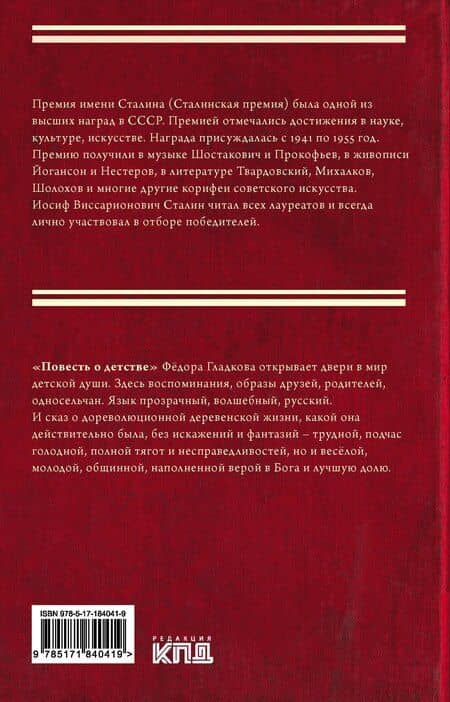 Премия имени Сталина (Сталинская премия) была одной из высших наград в СССР. Премией отмечались достижения в науке, культуре, искусстве. Награда присуждалась с 1941 по 1955 год. Премию получили в музыке Шостакович и Прокофьев, в живописи Йогансон и Нестеров, в литературе Твардовский, Михалков, Шолохов и многие другие корифеи советского искусства. Иосиф Виссарионович Сталин читал всех лауреатов и всегда лично участвовал в отборе победителей.

«Повесть о детстве» Фёдора Гладкова открывает двери в мир детской души. Здесь воспоминания, образы друзей, родителей, односельчан. Язык прозрачный, волшебный, русский. И сказ о дореволюционной деревенской жизни, какой она действительно была, без искажений и фантазий – трудной, подчас голодной, полной тягот и несправедливостей, но и весёлой, молодой, общинной, наполненной верой в Бога и лучшую долю.

ISBN 978-5-17-184041-9

9 785171 840419 >

РЕДАКЦИЯ
КПД